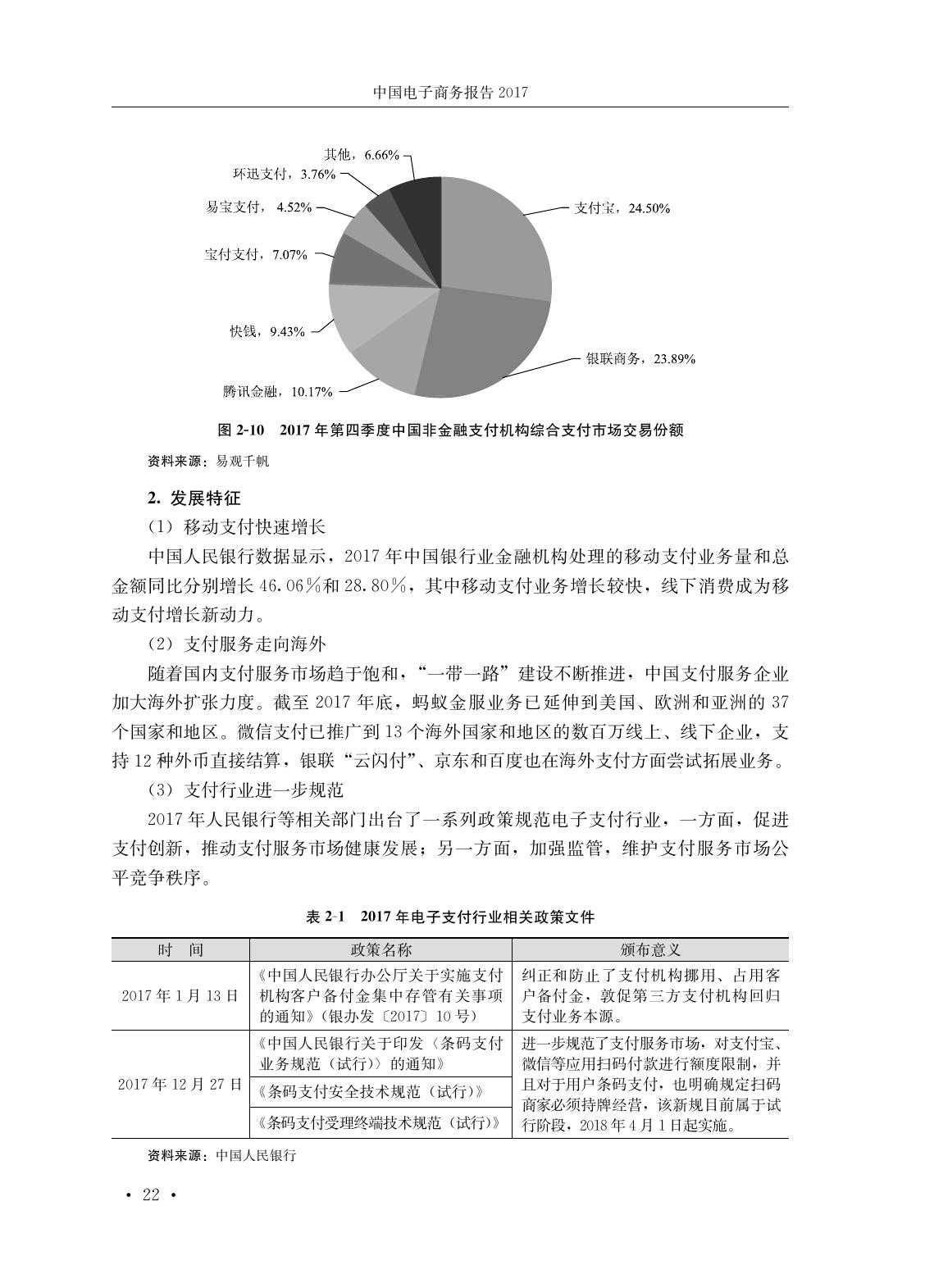 中国电子商务报告 2017

其他，6.66%
环迅支付，3.76%
易宝支付， 4.52%
宝付支付，7.07%
快钱，9.43%
腾讯金融，10.17%
支付宝，24.50%
银联商务，23.89%

图 2-10　2017 年第四季度中国非金融支付机构综合支付市场交易份额

资料来源：易观千帆

2. 发展特征

（1）移动支付快速增长

中国人民银行数据显示，2017 年中国银行业金融机构处理的移动支付业务量和总金额同比分别增长 46.06%和 28.80%，其中移动支付业务增长较快，线下消费成为移动支付增长新动力。

（2）支付服务走向海外

随着国内支付服务市场趋于饱和，“一带一路”建设不断推进，中国支付服务企业加大海外扩张力度。截至 2017 年底，蚂蚁金服业务已延伸到美国、欧洲和亚洲的 37 个国家和地区。微信支付已推广到 13 个海外国家和地区的数百万线上、线下企业，支持 12 种外币直接结算，银联“云闪付”、京东和百度也在海外支付方面尝试拓展业务。

（3）支付行业进一步规范

2017 年人民银行等相关部门出台了一系列政策规范电子支付行业，一方面，促进支付创新，推动支付服务市场健康发展；另一方面，加强监管，维护支付服务市场公平竞争秩序。

表 2-1　2017 年电子支付行业相关政策文件

| 时　间 | 政策名称 | 颁布意义 |
|---|---|---|
| 2017 年 1 月 13 日 | 《中国人民银行办公厅关于实施支付机构客户备付金集中存管有关事项的通知》(银办发〔2017〕10 号) | 纠正和防止了支付机构挪用、占用客户备付金，敦促第三方支付机构回归支付业务本源。 |
| 2017 年 12 月 27 日 | 《中国人民银行关于印发〈条码支付业务规范（试行)〉的通知》 | 进一步规范了支付服务市场，对支付宝、微信等应用扫码付款进行额度限制，并且对于用户条码支付，也明确规定扫码商家必须持牌经营，该新规目前属于试行阶段，2018 年 4 月 1 日起实施。 |
| | 《条码支付安全技术规范（试行)》 | |
| | 《条码支付受理终端技术规范（试行)》 | |

资料来源：中国人民银行

• 22 •